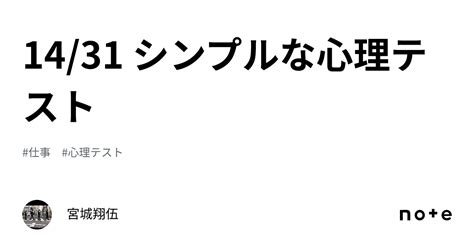 14/31 シンプルな心理テスト

#仕事 #心理テスト

宮城翔伍

note